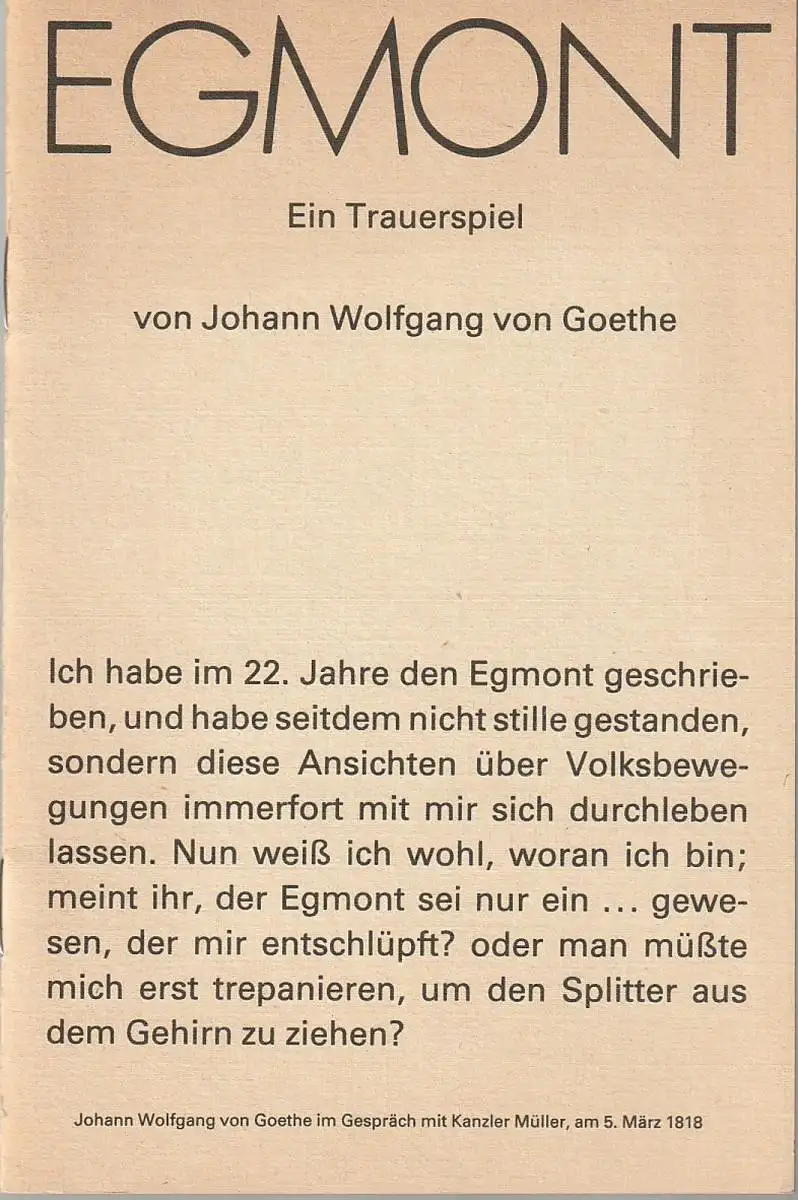 EGMONT

Ein Trauerspiel

von Johann Wolfgang von Goethe

Ich habe im 22. Jahre den Egmont geschrieben, und habe seitdem nicht stille gestanden, sondern diese Ansichten über Volksbewegungen immerfort mit mir sich durchleben lassen. Nun weiß ich wohl, woran ich bin; meint ihr, der Egmont sei nur ein ... gewesen, der mir entschlüpft? oder man müßte mich erst trepanieren, um den Splitter aus dem Gehirn zu ziehen?

Johann Wolfgang von Goethe im Gespräch mit Kanzler Müller, am 5. März 1818